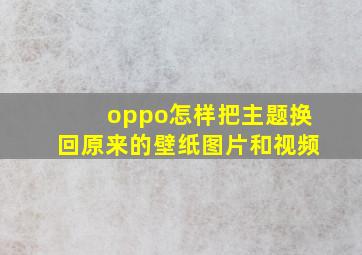 oppo怎样把主题换回原来的壁纸图片和视频